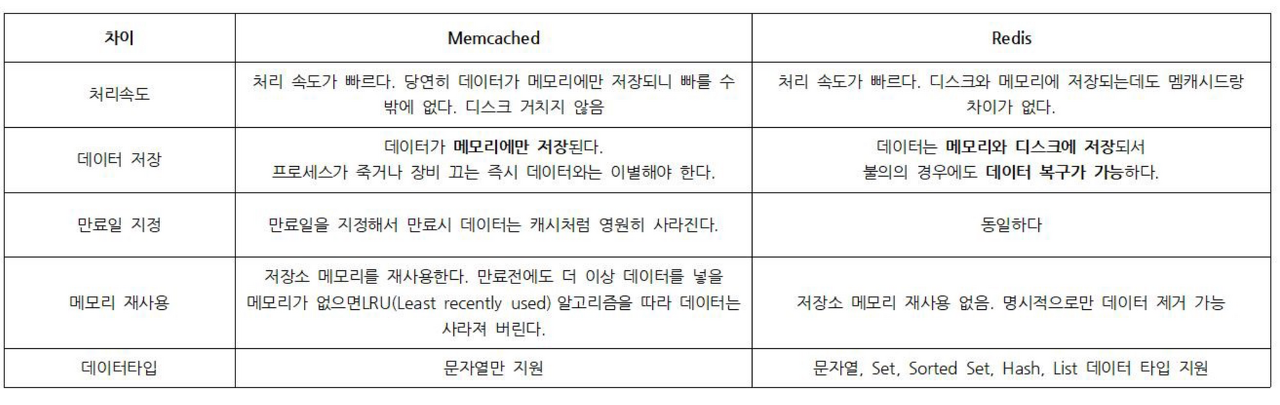 | 차이 | Memcached | Redis |
|---|---|---|
| 처리속도 | 처리 속도가 빠르다. 당연히 데이터가 메모리에만 저장되니 빠를 수 밖에 없다. 디스크 거치지 않음 | 처리 속도가 빠르다. 디스크와 메모리에 저장되는데도 멤캐시드랑 차이가 없다. |
| 데이터 저장 | 데이터가 메모리에만 저장된다. 프로세스가 죽거나 장비 끄는 즉시 데이터와는 이별해야 한다. | 데이터는 메모리와 디스크에 저장되서 불의의 경우에도 데이터 복구가 가능하다. |
| 만료일 지정 | 만료일을 지정해서 만료시 데이터는 캐시처럼 영원히 사라진다. | 동일하다 |
| 메모리 재사용 | 저장소 메모리를 재사용한다. 만료전에도 더 이상 데이터를 넣을 메모리가 없으면LRU(Least recently used) 알고리즘을 따라 데이터는 사라져 버린다. | 저장소 메모리 재사용 없음. 명시적으로만 데이터 제거 가능 |
| 데이터타입 | 문자열만 지원 | 문자열, Set, Sorted Set, Hash, List 데이터 타입 지원 |